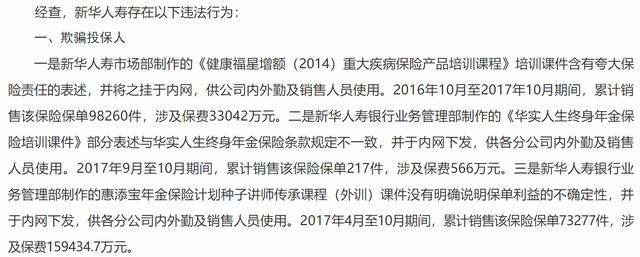 经查，新华人寿存在以下违法行为：

一、欺骗投保人

一是新华人寿市场部制作的《健康福星增额（2014）重大疾病保险产品培训课程》培训课件含有夸大保险责任的表述，并将之挂于内网，供公司内外勤及销售人员使用。2016年10月至2017年10月期间，累计销售该保险保单98260件，涉及保费33042万元。二是新华人寿银行业务管理部制作的《华实人生终身年金保险培训课件》部分表述与华实人生终身年金保险条款规定不一致，并于内网下发，供各分公司内外勤及销售人员使用。2017年9月至10月期间，累计销售该保险保单217件，涉及保费566万元。三是新华人寿银行业务管理部制作的惠添宝年金保险计划种子讲师传承课程（外训）课件没有明确说明保单利益的不确定性，并于内网下发，供各分公司内外勤及销售人员使用。2017年4月至10月期间，累计销售该保险保单73277件，涉及保费159434.7万元。